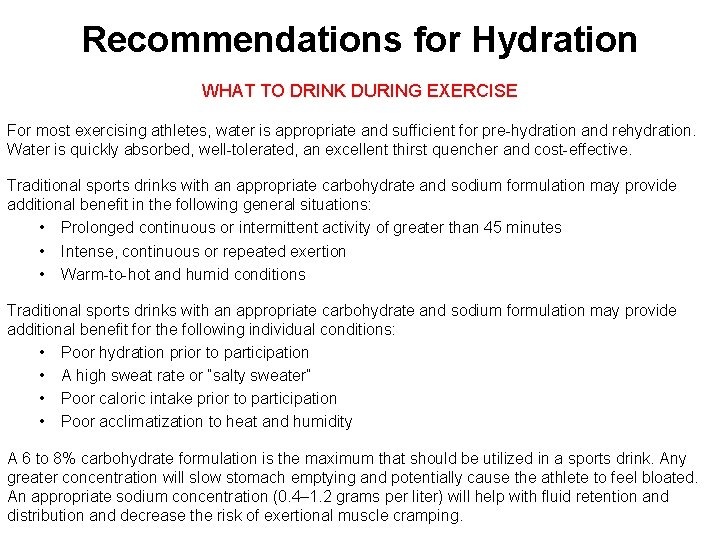 Recommendations for Hydration

WHAT TO DRINK DURING EXERCISE

For most exercising athletes, water is appropriate and sufficient for pre-hydration and rehydration. Water is quickly absorbed, well-tolerated, an excellent thirst quencher and cost-effective.

Traditional sports drinks with an appropriate carbohydrate and sodium formulation may provide additional benefit in the following general situations:
• Prolonged continuous or intermittent activity of greater than 45 minutes
• Intense, continuous or repeated exertion
• Warm-to-hot and humid conditions

Traditional sports drinks with an appropriate carbohydrate and sodium formulation may provide additional benefit for the following individual conditions:
• Poor hydration prior to participation
• A high sweat rate or "salty sweater"
• Poor caloric intake prior to participation
• Poor acclimatization to heat and humidity

A 6 to 8% carbohydrate formulation is the maximum that should be utilized in a sports drink. Any greater concentration will slow stomach emptying and potentially cause the athlete to feel bloated. An appropriate sodium concentration (0.4–1.2 grams per liter) will help with fluid retention and distribution and decrease the risk of exertional muscle cramping.